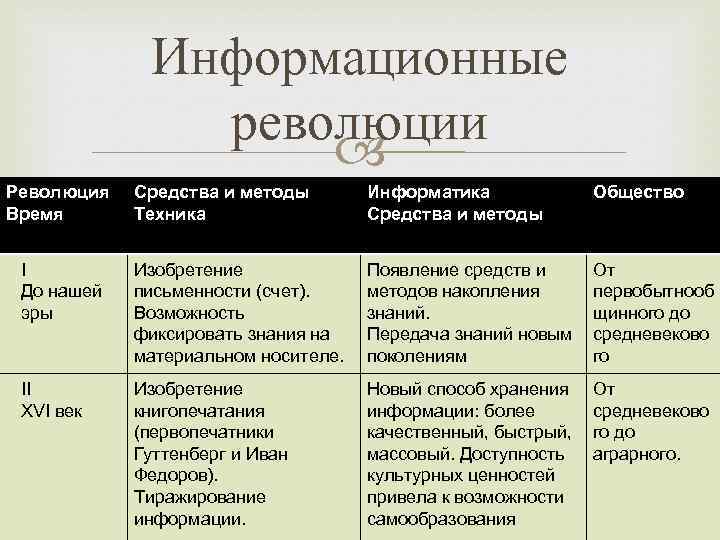 Информационные революции

| Революция Время | Средства и методы Техника | Информатика Средства и методы | Общество |
|---|---|---|---|
| I До нашей эры | Изобретение письменности (счет). Возможность фиксировать знания на материальном носителе. | Появление средств и методов накопления знаний. Передача знаний новым поколениям | От первобытнообщинного до средневекового |
| II XVI век | Изобретение книгопечатания (первопечатники Гуттенберг и Иван Федоров). Тиражирование информации. | Новый способ хранения информации: более качественный, быстрый, массовый. Доступность культурных ценностей привела к возможности самообразования | От средневекового до аграрного. |